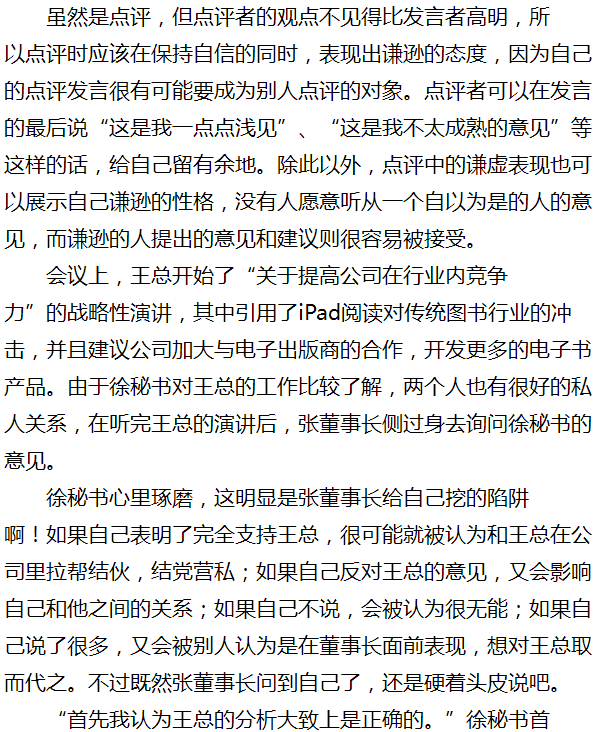 虽然是点评，但点评者的观点不见得比发言者高明，所以点评时应该在保持自信的同时，表现出谦逊的态度，因为自己的点评发言很有可能要成为别人点评的对象。点评者可以在发言的最后说“这是我一点点浅见”、“这是我不太成熟的意见”等这样的话，给自己留有余地。除此以外，点评中的谦虚表现也可以展示自己谦逊的性格，没有人愿意听从一个自以为是的人的意见，而谦逊的人提出的意见和建议则很容易被接受。

会议上，王总开始了“关于提高公司在行业内竞争力”的战略性演讲，其中引用了iPad阅读对传统图书行业的冲击，并且建议公司加大与电子出版商的合作，开发更多的电子书产品。由于徐秘书对王总的工作比较了解，两个人也有很好的私人关系，在听完王总的演讲后，张董事长侧过身去询问徐秘书的意见。

徐秘书心里琢磨，这明显是张董事长给自己挖的陷阱啊！如果自己表明了完全支持王总，很可能就被认为和王总在公司里拉帮结伙，结党营私；如果自己反对王总的意见，又会影响自己和他之间的关系；如果自己不说，会被认为很无能；如果自己说了很多，又会被别人认为是在董事长面前表现，想对王总取而代之。不过既然张董事长问到自己了，还是硬着头皮说吧。

“首先我认为王总的分析大致上是正确的。”徐秘书首